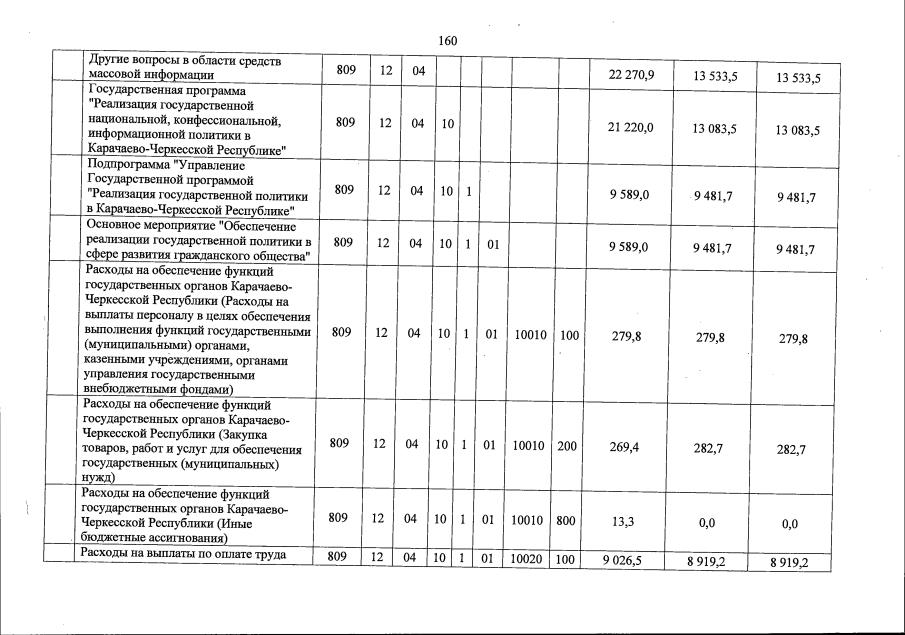 160

| | | | | | | | | | | | |
|---|---|---|---|---|---|---|---|---|---|---|---|
| | Другие вопросы в области средств массовой информации | 809 | 12 | 04 | | | | | | 22 270,9 | 13 533,5 | 13 533,5 |
| | Государственная программа "Реализация государственной национальной, конфессиональной, информационной политики в Карачаево-Черкесской Республике" | 809 | 12 | 04 | 10 | | | | | 21 220,0 | 13 083,5 | 13 083,5 |
| | Подпрограмма "Управление Государственной программой "Реализация государственной политики в Карачаево-Черкесской Республике" | 809 | 12 | 04 | 10 | 1 | | | | 9 589,0 | 9 481,7 | 9 481,7 |
| | Основное мероприятие "Обеспечение реализации государственной политики в сфере развития гражданского общества" | 809 | 12 | 04 | 10 | 1 | 01 | | | 9 589,0 | 9 481,7 | 9 481,7 |
| | Расходы на обеспечение функций государственных органов Карачаево-Черкесской Республики (Расходы на выплаты персоналу в целях обеспечения выполнения функций государственными (муниципальными) органами, казенными учреждениями, органами управления государственными внебюджетными фондами) | 809 | 12 | 04 | 10 | 1 | 01 | 10010 | 100 | 279,8 | 279,8 | 279,8 |
| | Расходы на обеспечение функций государственных органов Карачаево-Черкесской Республики (Закупка товаров, работ и услуг для обеспечения государственных (муниципальных) нужд) | 809 | 12 | 04 | 10 | 1 | 01 | 10010 | 200 | 269,4 | 282,7 | 282,7 |
| | Расходы на обеспечение функций государственных органов Карачаево-Черкесской Республики (Иные бюджетные ассигнования) | 809 | 12 | 04 | 10 | 1 | 01 | 10010 | 800 | 13,3 | 0,0 | 0,0 |
| | Расходы на выплаты по оплате труда | 809 | 12 | 04 | 10 | 1 | 01 | 10020 | 100 | 9 026,5 | 8 919,2 | 8 919,2 |